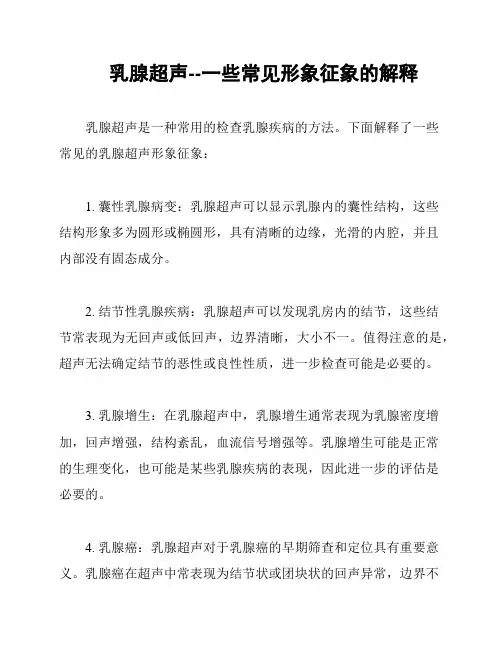 乳腺超声--一些常见形象征象的解释

乳腺超声是一种常用的检查乳腺疾病的方法。下面解释了一些常见的乳腺超声形象征象：

1. 囊性乳腺病变：乳腺超声可以显示乳腺内的囊性结构，这些结构形象多为圆形或椭圆形，具有清晰的边缘，光滑的内腔，并且内部没有固态成分。

2. 结节性乳腺疾病：乳腺超声可以发现乳房内的结节，这些结节常表现为无回声或低回声，边界清晰，大小不一。值得注意的是，超声无法确定结节的恶性或良性性质，进一步检查可能是必要的。

3. 乳腺增生：在乳腺超声中，乳腺增生通常表现为乳腺密度增加，回声增强，结构紊乱，血流信号增强等。乳腺增生可能是正常的生理变化，也可能是某些乳腺疾病的表现，因此进一步的评估是必要的。

4. 乳腺癌：乳腺超声对于乳腺癌的早期筛查和定位具有重要意义。乳腺癌在超声中常表现为结节状或团块状的回声异常，边界不